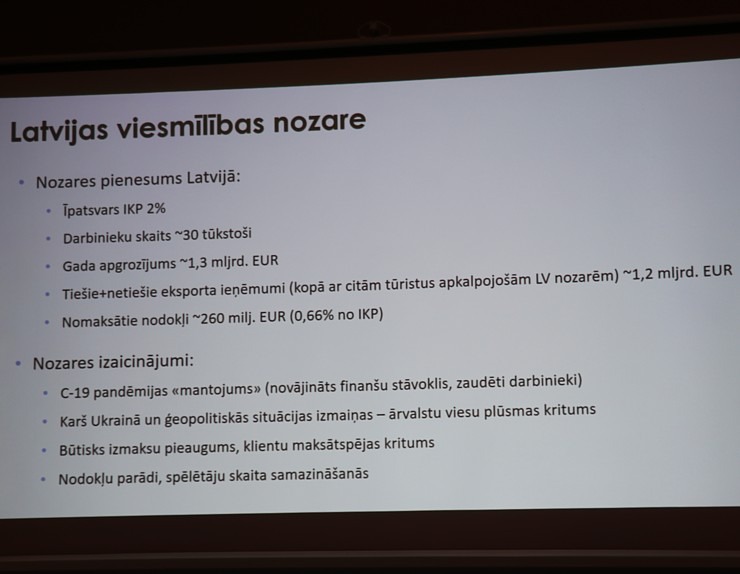 Latvijas viesmīlības nozare

• Nozares pienesums Latvijā:
  • Īpatsvars IKP 2%
  • Darbinieku skaits ~30 tūkstoši
  • Gada apgrozījums ~1,3 mljrd. EUR
  • Tiešie+netiešie eksporta ieņēmumi (kopā ar citām tūristus apkalpojošām LV nozarēm) ~1,2 mljrd. EUR
  • Nomaksātie nodokļi ~260 milj. EUR (0,66% no IKP)

• Nozares izaicinājumi:
  • C-19 pandēmijas «mantojums» (novājināts finanšu stāvoklis, zaudēti darbinieki)
  • Karš Ukrainā un ģeopolitiskās situācijas izmaiņas – ārvalstu viesu plūsmas kritums
  • Būtisks izmaksu pieaugums, klientu maksātspējas kritums
  • Nodokļu parādi, spēlētāju skaita samazināšanās